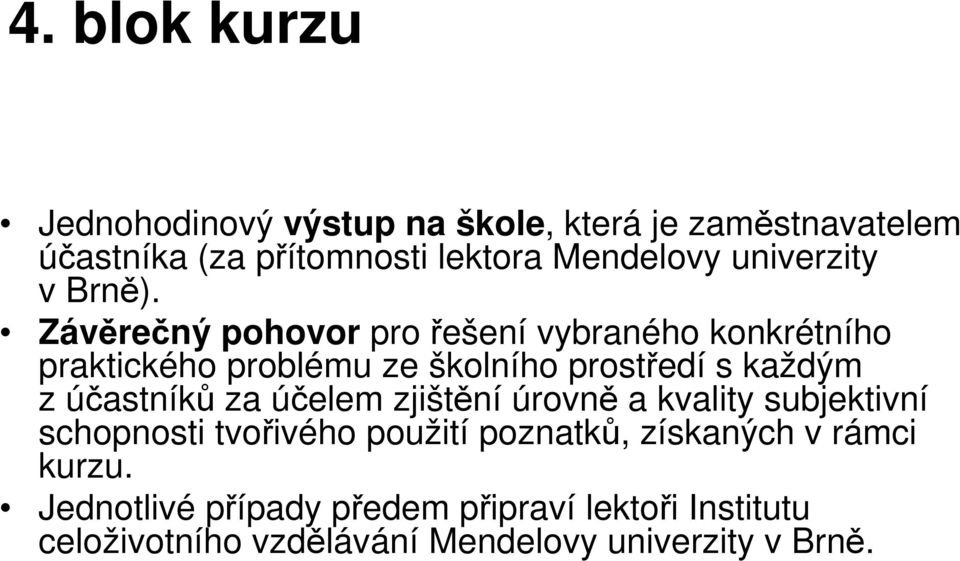 4. blok kurzu

• Jednohodinový výstup na škole, která je zaměstnavatelem účastníka (za přítomnosti lektora Mendelovy univerzity v Brně).

• Závěrečný pohovor pro řešení vybraného konkrétního praktického problému ze školního prostředí s každým z účastníků za účelem zjištění úrovně a kvality subjektivní schopnosti tvořivého použití poznatků, získaných v rámci kurzu.

• Jednotlivé případy předem připraví lektoři Institutu celoživotního vzdělávání Mendelovy univerzity v Brně.